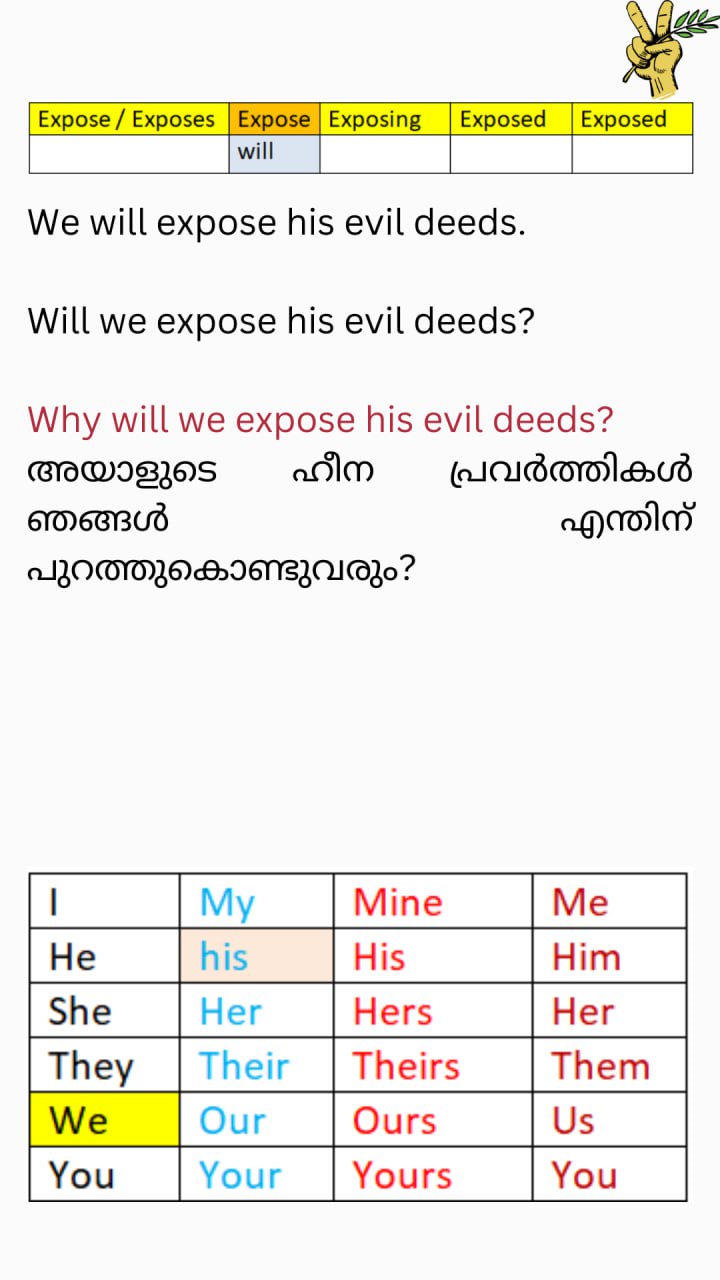 | Expose / Exposes | Expose | Exposing | Exposed | Exposed |
|---|---|---|---|---|
|  | will |  |  |  |

We will expose his evil deeds.

Will we expose his evil deeds?

Why will we expose his evil deeds?
അയാളുടെ ഹീന പ്രവർത്തികൾ ഞങ്ങൾ എന്തിന് പുറത്തുകൊണ്ടുവരും?

| I | My | Mine | Me |
|---|---|---|---|
| He | his | His | Him |
| She | Her | Hers | Her |
| They | Their | Theirs | Them |
| We | Our | Ours | Us |
| You | Your | Yours | You |